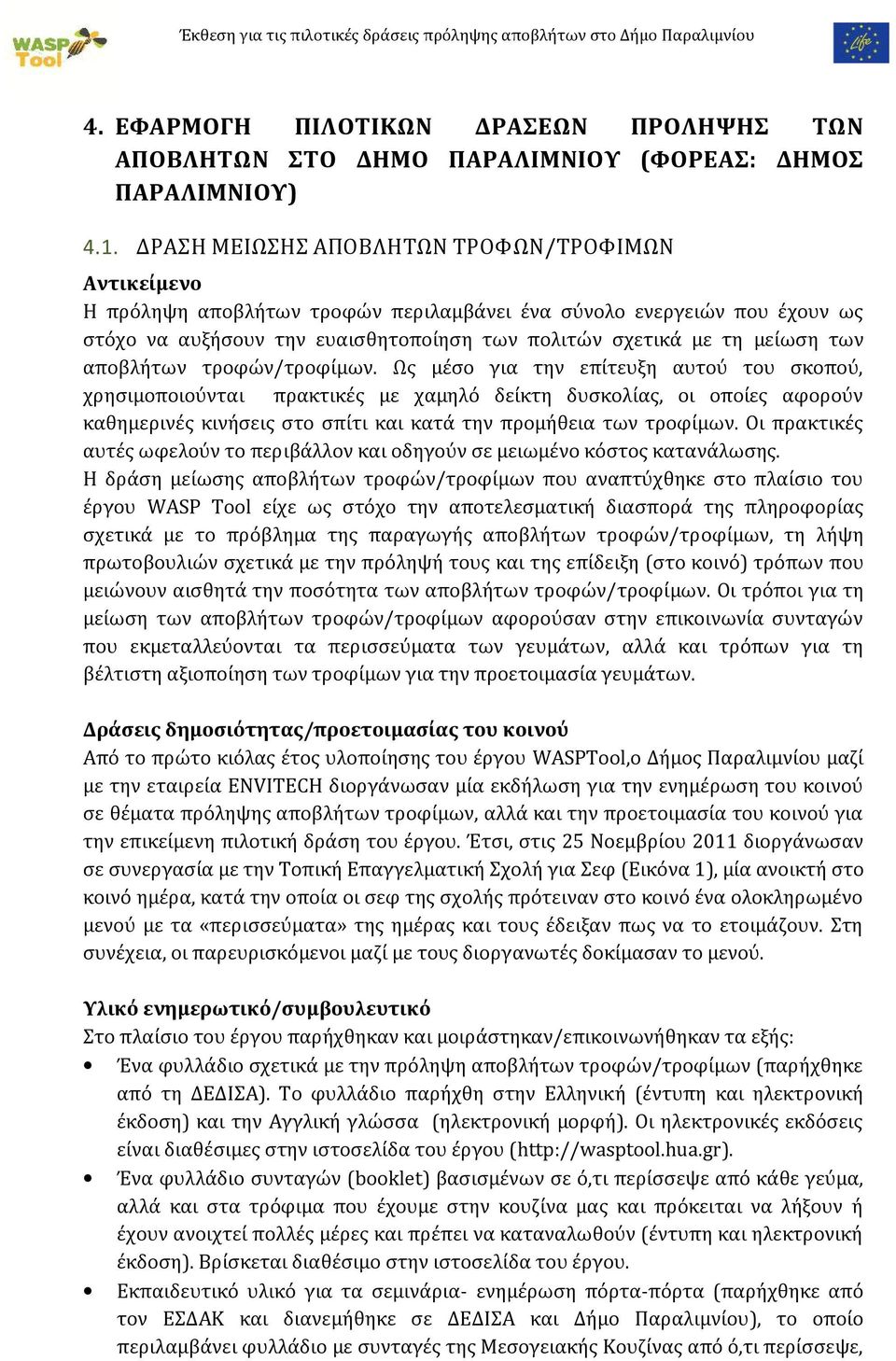 WASP Tool

Έκθεση για τις πιλοτικές δράσεις πρόληψης αποβλήτων στο Δήμο Παραλιμνίου

Life

4. ΕΦΑΡΜΟΓΗ ΠΙΛΟΤΙΚΩΝ ΔΡΑΣΕΩΝ ΠΡΟΛΗΨΗΣ ΤΩΝ ΑΠΟΒΛΗΤΩΝ ΣΤΟ ΔΗΜΟ ΠΑΡΑΛΙΜΝΙΟΥ (ΦΟΡΕΑΣ: ΔΗΜΟΣ ΠΑΡΑΛΙΜΝΙΟΥ)

4.1. ΔΡΑΣΗ ΜΕΙΩΣΗΣ ΑΠΟΒΛΗΤΩΝ ΤΡΟΦΩΝ/ΤΡΟΦΙΜΩΝ

Αντικείμενο
Η πρόληψη αποβλήτων τροφών περιλαμβάνει ένα σύνολο ενεργειών που έχουν ως στόχο να αυξήσουν την ευαισθητοποίηση των πολιτών σχετικά με τη μείωση των αποβλήτων τροφών/τροφίμων. Ως μέσο για την επίτευξη αυτού του σκοπού, χρησιμοποιούνται πρακτικές με χαμηλό δείκτη δυσκολίας, οι οποίες αφορούν καθημερινές κινήσεις στο σπίτι και κατά την προμήθεια των τροφίμων. Οι πρακτικές αυτές ωφελούν το περιβάλλον και οδηγούν σε μειωμένο κόστος κατανάλωσης.
Η δράση μείωσης αποβλήτων τροφών/τροφίμων που αναπτύχθηκε στο πλαίσιο του έργου WASP Tool είχε ως στόχο την αποτελεσματική διασπορά της πληροφορίας σχετικά με το πρόβλημα της παραγωγής αποβλήτων τροφών/τροφίμων, τη λήψη πρωτοβουλιών σχετικά με την πρόληψή τους και της επίδειξη (στο κοινό) τρόπων που μειώνουν αισθητά την ποσότητα των αποβλήτων τροφών/τροφίμων. Οι τρόποι για τη μείωση των αποβλήτων τροφών/τροφίμων αφορούσαν στην επικοινωνία συνταγών που εκμεταλλεύονται τα περισσεύματα των γευμάτων, αλλά και τρόπων για τη βέλτιστη αξιοποίηση των τροφίμων για την προετοιμασία γευμάτων.

Δράσεις δημοσιότητας/προετοιμασίας του κοινού
Από το πρώτο κιόλας έτος υλοποίησης του έργου WASPTool,ο Δήμος Παραλιμνίου μαζί με την εταιρεία ENVITECH διοργάνωσαν μία εκδήλωση για την ενημέρωση του κοινού σε θέματα πρόληψης αποβλήτων τροφίμων, αλλά και την προετοιμασία του κοινού για την επικείμενη πιλοτική δράση του έργου. Έτσι, στις 25 Νοεμβρίου 2011 διοργάνωσαν σε συνεργασία με την Τοπική Επαγγελματική Σχολή για Σεφ (Εικόνα 1), μία ανοικτή στο κοινό ημέρα, κατά την οποία οι σεφ της σχολής πρότειναν στο κοινό ένα ολοκληρωμένο μενού με τα «περισσεύματα» της ημέρας και τους έδειξαν πως να το ετοιμάζουν. Στη συνέχεια, οι παρευρισκόμενοι μαζί με τους διοργανωτές δοκίμασαν το μενού.

Υλικό ενημερωτικό/συμβουλευτικό
Στο πλαίσιο του έργου παρήχθηκαν και μοιράστηκαν/επικοινωνήθηκαν τα εξής:
• Ένα φυλλάδιο σχετικά με την πρόληψη αποβλήτων τροφών/τροφίμων (παρήχθηκε από τη ΔΕΔΙΣΑ). Το φυλλάδιο παρήχθη στην Ελληνική (έντυπη και ηλεκτρονική έκδοση) και την Αγγλική γλώσσα (ηλεκτρονική μορφή). Οι ηλεκτρονικές εκδόσεις είναι διαθέσιμες στην ιστοσελίδα του έργου (http://wasptool.hua.gr).
• Ένα φυλλάδιο συνταγών (booklet) βασισμένων σε ό,τι περίσσεψε από κάθε γεύμα, αλλά και στα τρόφιμα που έχουμε στην κουζίνα μας και πρόκειται να λήξουν ή έχουν ανοιχτεί πολλές μέρες και πρέπει να καταναλωθούν (έντυπη και ηλεκτρονική έκδοση). Βρίσκεται διαθέσιμο στην ιστοσελίδα του έργου.
• Εκπαιδευτικό υλικό για τα σεμινάρια- ενημέρωση πόρτα-πόρτα (παρήχθηκε από τον ΕΣΔΑΚ και διανεμήθηκε σε ΔΕΔΙΣΑ και Δήμο Παραλιμνίου), το οποίο περιλαμβάνει φυλλάδιο με συνταγές της Μεσογειακής Κουζίνας από ό,τι περίσσεψε,